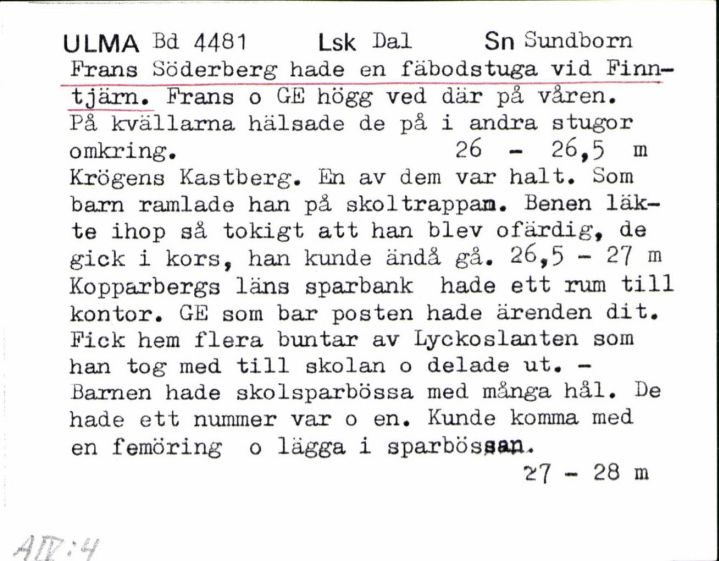 ULMA Bd 4481 Lsk Dal Sn Sundborn
Frans Söderberg hade en fäbodstuga vid Finntjärn. Frans o GE högg ved där på våren. På kvällarna hälsade de på i andra stugor omkring. 26 - 26,5 m
Krögens Kastberg. En av dem var halt. Som barn ramlade han på skoltrappan. Benen läkte ihop så tokigt att han blev ofärdig, de gick i kors, han kunde ändå gå. 26,5 - 27 m
Kopparbergs läns sparbank hade ett rum till kontor. GE som bar posten hade ärenden dit. Fick hem flera buntar av Lyckoslanten som han tog med till skolan o delade ut. - Barnen hade skolsparbössa med många hål. De hade ett nummer var o en. Kunde komma med en femöring o lägga i sparbössan.
27 - 28 m

AIV:4